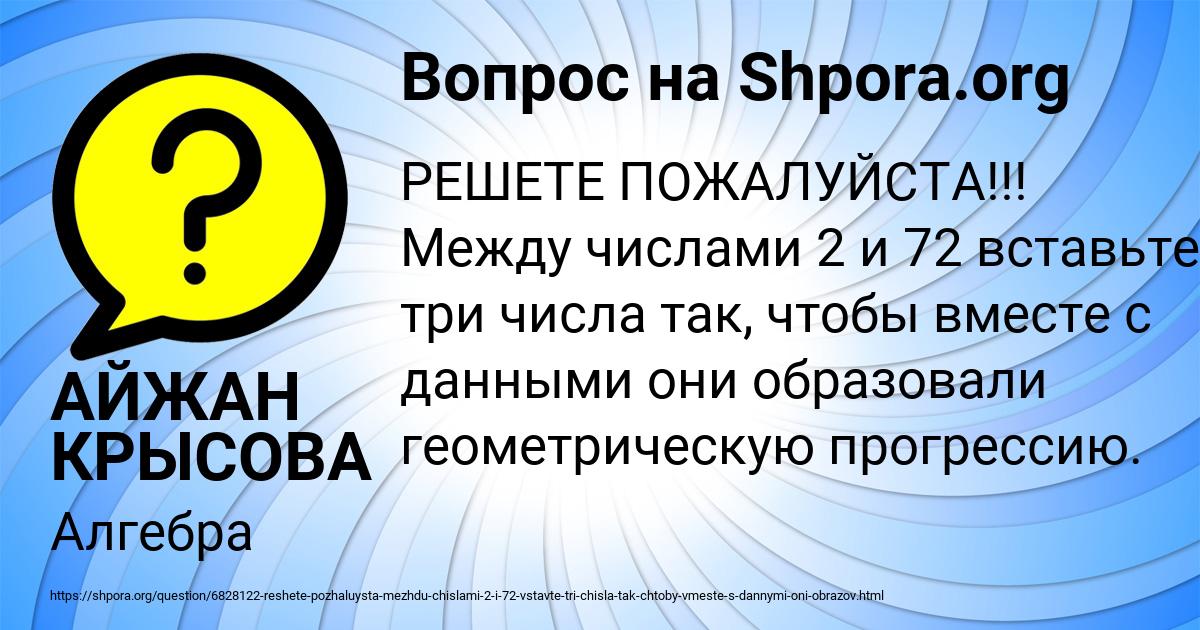 Вопрос на Shpora.org

?

РЕШЕТЕ ПОЖАЛУЙСТА!!! Между числами 2 и 72 вставьте три числа так, чтобы вместе с данными они образовали геометрическую прогрессию.

АЙЖАН КРЫСОВА

Алгебра

https://shpora.org/question/6828122-reshete-pozhaluysta-mezhdu-chislami-2-i-72-vstavte-tri-chisla-tak-chtoby-vmeste-s-dannymi-oni-obrazov.html